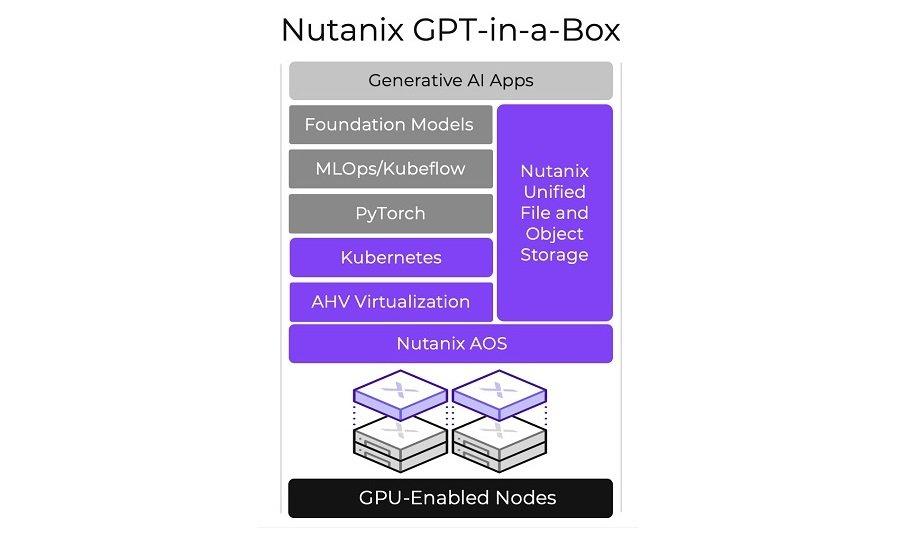 Nutanix GPT-in-a-Box

Generative AI Apps

Foundation Models

MLOps/Kubeflow

PyTorch

Kubernetes

AHV Virtualization

Nutanix Unified File and Object Storage

Nutanix AOS

GPU-Enabled Nodes